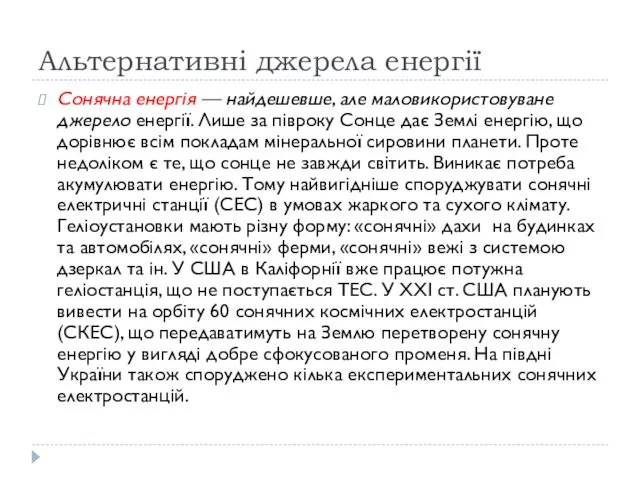 Альтернативні джерела енергії

Сонячна енергія — найдешевше, але маловикористовуване джерело енергії. Лише за півроку Сонце дає Землі енергію, що дорівнює всім покладам мінеральної сировини планети. Проте недоліком є те, що сонце не завжди світить. Виникає потреба акумулювати енергію. Тому найвигідніше споруджувати сонячні електричні станції (СЕС) в умовах жаркого та сухого клімату. Геліоустановки мають різну форму: «сонячні» дахи на будинках та автомобілях, «сонячні» ферми, «сонячні» вежі з системою дзеркал та ін. У США в Каліфорнії вже працює потужна геліостанція, що не поступається ТЕС. У XXI ст. США планують вивести на орбіту 60 сонячних космічних електростанцій (СКЕС), що передаватимуть на Землю перетворену сонячну енергію у вигляді добре сфокусованого променя. На півдні України також споруджено кілька експериментальних сонячних електростанцій.